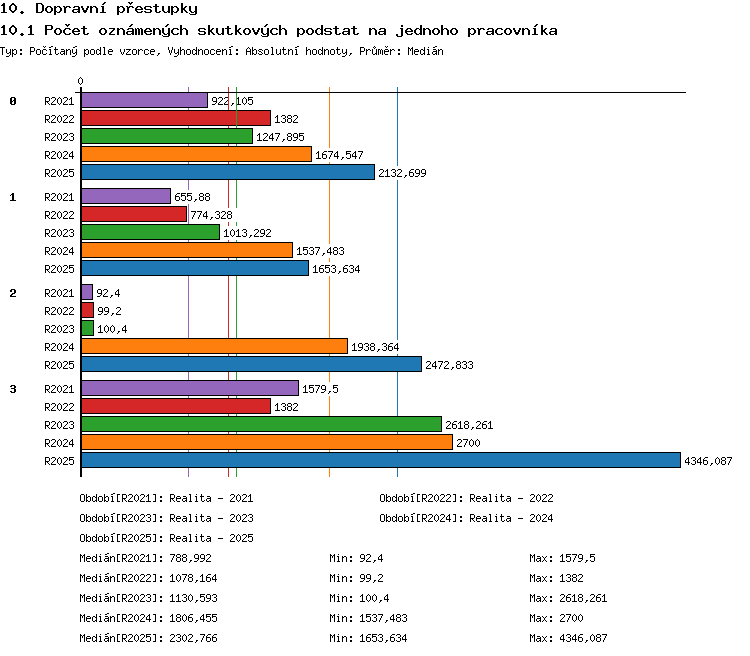 10. Dopravní přestupky

10.1 Počet oznámených skutkových podstat na jednoho pracovníka

Typ: Počítaný podle vzorce, Vyhodnocení: Absolutní hodnoty, Průměr: Medián

0

0 R2021 922,105
R2022 1382
R2023 1247,895
R2024 1674,547
R2025 2132,699

1 R2021 655,88
R2022 774,328
R2023 1013,292
R2024 1537,483
R2025 1653,634

2 R2021 92,4
R2022 99,2
R2023 100,4
R2024 1938,364
R2025 2472,833

3 R2021 1579,5
R2022 1382
R2023 2618,261
R2024 2700
R2025 4346,087

Období[R2021]: Realita - 2021
Období[R2022]: Realita - 2022
Období[R2023]: Realita - 2023
Období[R2024]: Realita - 2024
Období[R2025]: Realita - 2025

Medián[R2021]: 788,992 Min: 92,4 Max: 1579,5
Medián[R2022]: 1078,164 Min: 99,2 Max: 1382
Medián[R2023]: 1130,593 Min: 100,4 Max: 2618,261
Medián[R2024]: 1806,455 Min: 1537,483 Max: 2700
Medián[R2025]: 2302,766 Min: 1653,634 Max: 4346,087